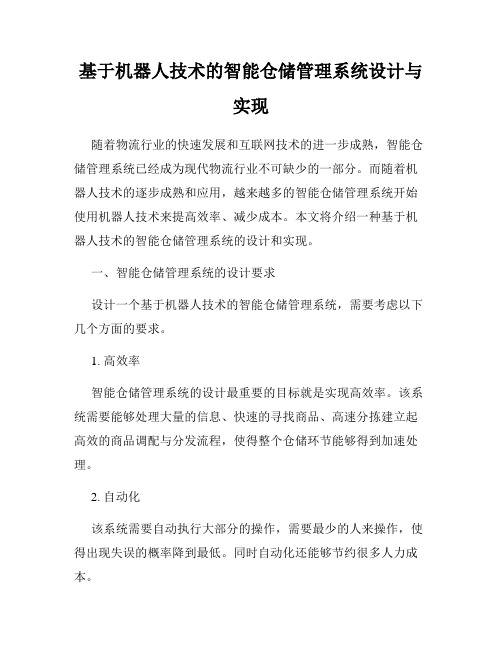 基于机器人技术的智能仓储管理系统设计与实现

随着物流行业的快速发展和互联网技术的进一步成熟，智能仓储管理系统已经成为现代物流行业不可缺少的一部分。而随着机器人技术的逐步成熟和应用，越来越多的智能仓储管理系统开始使用机器人技术来提高效率、减少成本。本文将介绍一种基于机器人技术的智能仓储管理系统的设计和实现。

一、智能仓储管理系统的设计要求

设计一个基于机器人技术的智能仓储管理系统，需要考虑以下几个方面的要求。

1. 高效率

智能仓储管理系统的设计最重要的目标就是实现高效率。该系统需要能够处理大量的信息、快速的寻找商品、高速分拣建立起高效的商品调配与分发流程，使得整个仓储环节能够得到加速处理。

2. 自动化

该系统需要自动执行大部分的操作，需要最少的人来操作，使得出现失误的概率降到最低。同时自动化还能够节约很多人力成本。